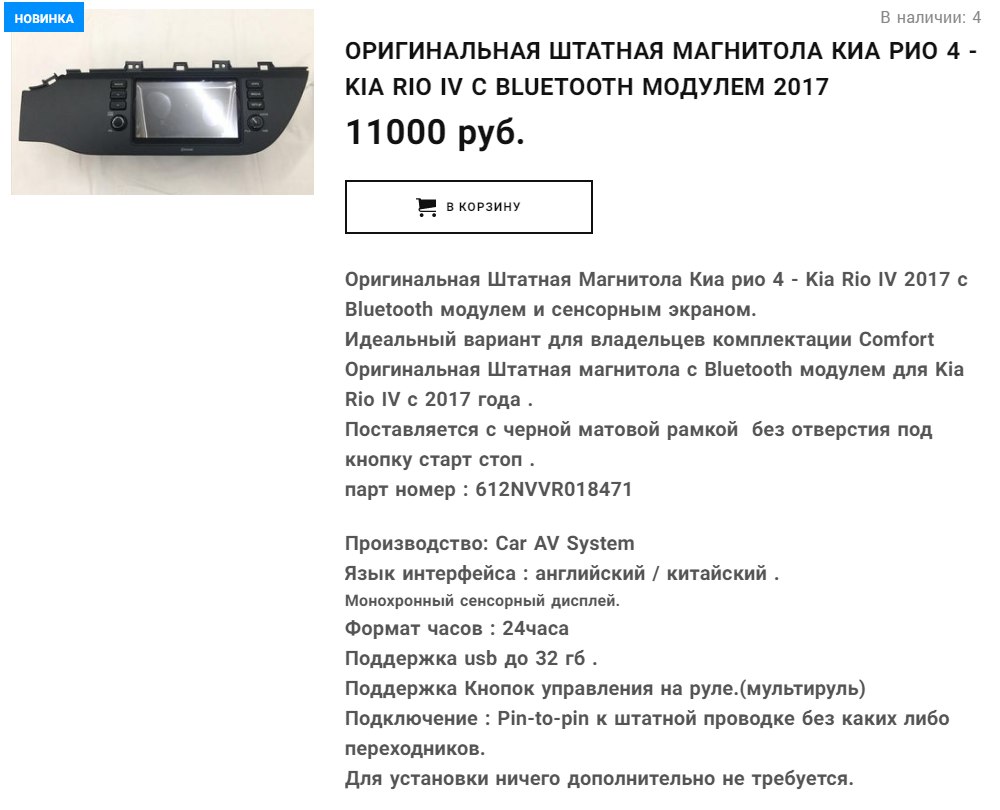 НОВИНКА

В наличии: 4

ОРИГИНАЛЬНАЯ ШТАТНАЯ МАГНИТОЛА КИА РИО 4 - KIA RIO IV С BLUETOOTH МОДУЛЕМ 2017

11000 руб.

В КОРЗИНУ

Оригинальная Штатная Магнитола Киа рио 4 - Kia Rio IV 2017 с Bluetooth модулем и сенсорным экраном.
Идеальный вариант для владельцев комплектации Comfort
Оригинальная Штатная магнитола с Bluetooth модулем для Kia Rio IV с 2017 года .
Поставляется с черной матовой рамкой без отверстия под кнопку старт стоп .
парт номер : 612NVVR018471

Производство: Car AV System
Язык интерфейса : английский / китайский .
Монохронный сенсорный дисплей.
Формат часов : 24часа
Поддержка usb до 32 гб .
Поддержка Кнопок управления на руле.(мультируль)
Подключение : Pin-to-pin к штатной проводке без каких либо переходников.
Для установки ничего дополнительно не требуется.